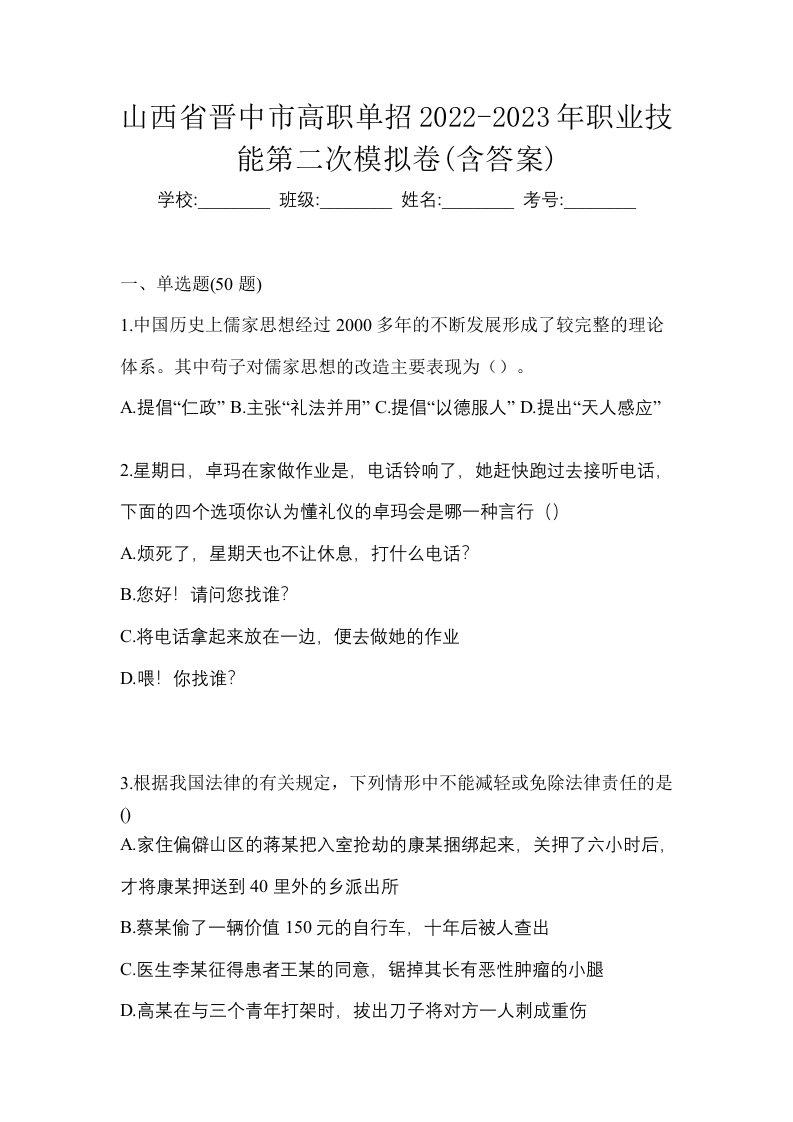 山西省晋中市高职单招2022-2023年职业技能第二次模拟卷(含答案)

学校:________ 班级:________ 姓名:________ 考号:________

一、单选题(50 题)

1.中国历史上儒家思想经过 2000 多年的不断发展形成了较完整的理论体系。其中荀子对儒家思想的改造主要表现为（）。

A.提倡“仁政” B.主张“礼法并用” C.提倡“以德服人” D.提出“天人感应”

2.星期日，卓玛在家做作业是，电话铃响了，她赶快跑过去接听电话，下面的四个选项你认为懂礼仪的卓玛会是哪一种言行（）

A.烦死了，星期天也不让休息，打什么电话？

B.您好！请问您找谁？

C.将电话拿起来放在一边，便去做她的作业

D.喂！你找谁？

3.根据我国法律的有关规定，下列情形中不能减轻或免除法律责任的是()

A.家住偏僻山区的蒋某把入室抢劫的康某捆绑起来，关押了六小时后，才将康某押送到 40 里外的乡派出所

B.蔡某偷了一辆价值 150 元的自行车，十年后被人查出

C.医生李某征得患者王某的同意，锯掉其长有恶性肿瘤的小腿

D.高某在与三个青年打架时，拔出刀子将对方一人刺成重伤